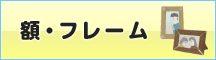 額・フレーム